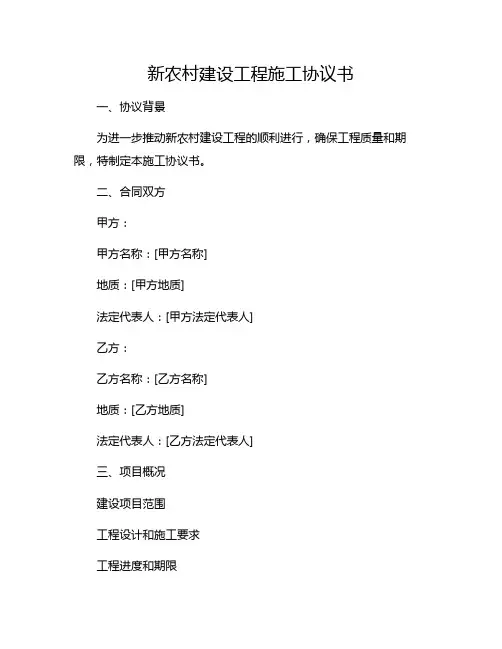 新农村建设工程施工协议书

一、协议背景

为进一步推动新农村建设工程的顺利进行，确保工程质量和期限，特制定本施工协议书。

二、合同双方

甲方：

甲方名称：[甲方名称]

地质：[甲方地质]

法定代表人：[甲方法定代表人]

乙方：

乙方名称：[乙方名称]

地质：[乙方地质]

法定代表人：[乙方法定代表人]

三、项目概况

建设项目范围

工程设计和施工要求

工程进度和期限